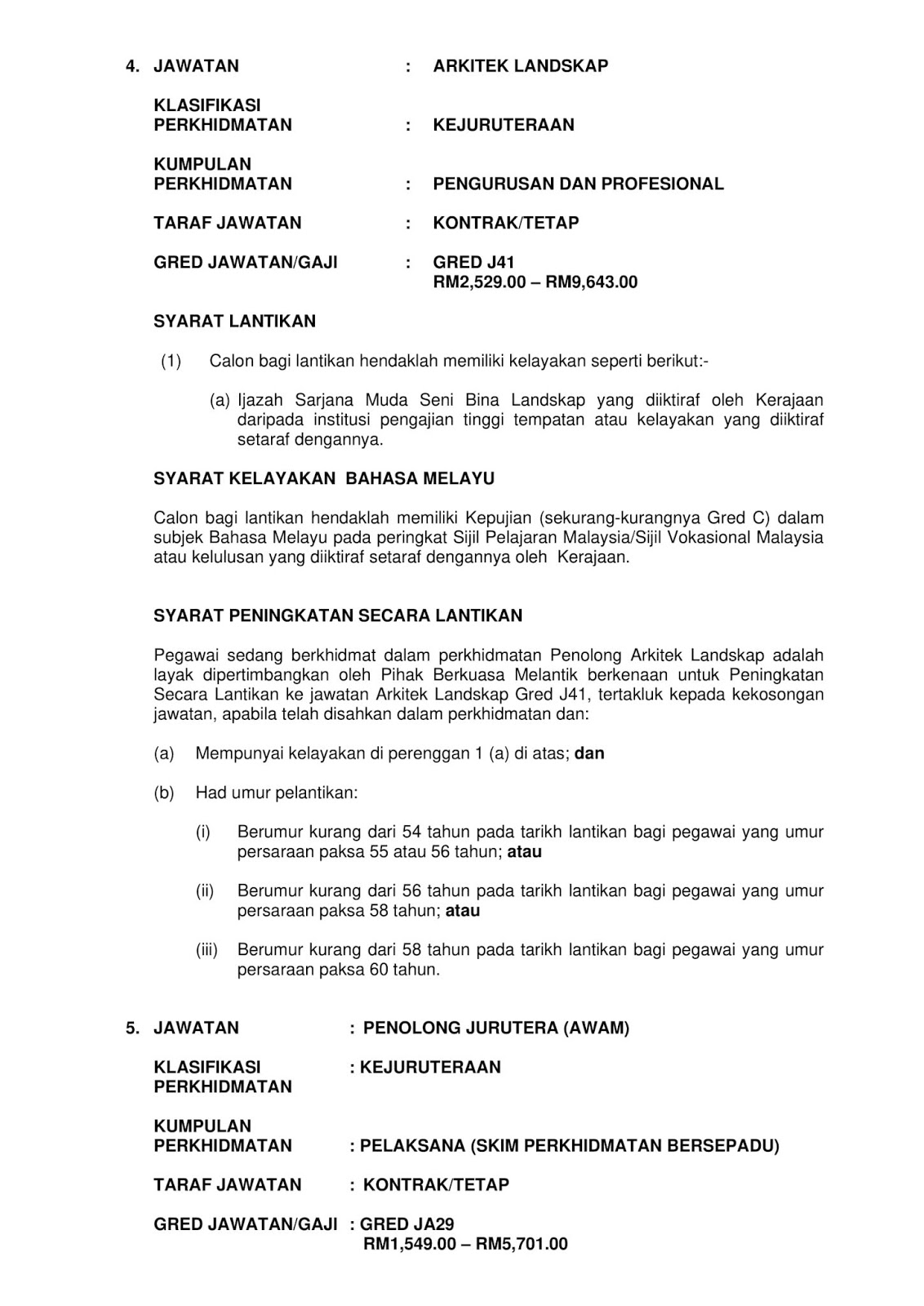 4. JAWATAN : ARKITEK LANDSKAP

KLASIFIKASI PERKHIDMATAN : KEJURUTERAAN

KUMPULAN PERKHIDMATAN : PENGURUSAN DAN PROFESIONAL

TARAF JAWATAN : KONTRAK/TETAP

GRED JAWATAN/GAJI : GRED J41
RM2,529.00 – RM9,643.00

SYARAT LANTIKAN

(1) Calon bagi lantikan hendaklah memiliki kelayakan seperti berikut:-

(a) Ijazah Sarjana Muda Seni Bina Landskap yang diiktiraf oleh Kerajaan daripada institusi pengajian tinggi tempatan atau kelayakan yang diiktiraf setaraf dengannya.

SYARAT KELAYAKAN BAHASA MELAYU

Calon bagi lantikan hendaklah memiliki Kepujian (sekurang-kurangnya Gred C) dalam subjek Bahasa Melayu pada peringkat Sijil Pelajaran Malaysia/Sijil Vokasional Malaysia atau kelulusan yang diiktiraf setaraf dengannya oleh Kerajaan.

SYARAT PENINGKATAN SECARA LANTIKAN

Pegawai sedang berkhidmat dalam perkhidmatan Penolong Arkitek Landskap adalah layak dipertimbangkan oleh Pihak Berkuasa Melantik berkenaan untuk Peningkatan Secara Lantikan ke jawatan Arkitek Landskap Gred J41, tertakluk kepada kekosongan jawatan, apabila telah disahkan dalam perkhidmatan dan:

(a) Mempunyai kelayakan di perenggan 1 (a) di atas; dan

(b) Had umur pelantikan:

(i) Berumur kurang dari 54 tahun pada tarikh lantikan bagi pegawai yang umur persaraan paksa 55 atau 56 tahun; atau

(ii) Berumur kurang dari 56 tahun pada tarikh lantikan bagi pegawai yang umur persaraan paksa 58 tahun; atau

(iii) Berumur kurang dari 58 tahun pada tarikh lantikan bagi pegawai yang umur persaraan paksa 60 tahun.

5. JAWATAN : PENOLONG JURUTERA (AWAM)

KLASIFIKASI PERKHIDMATAN : KEJURUTERAAN

KUMPULAN PERKHIDMATAN : PELAKSANA (SKIM PERKHIDMATAN BERSEPADU)

TARAF JAWATAN : KONTRAK/TETAP

GRED JAWATAN/GAJI : GRED JA29
RM1,549.00 – RM5,701.00